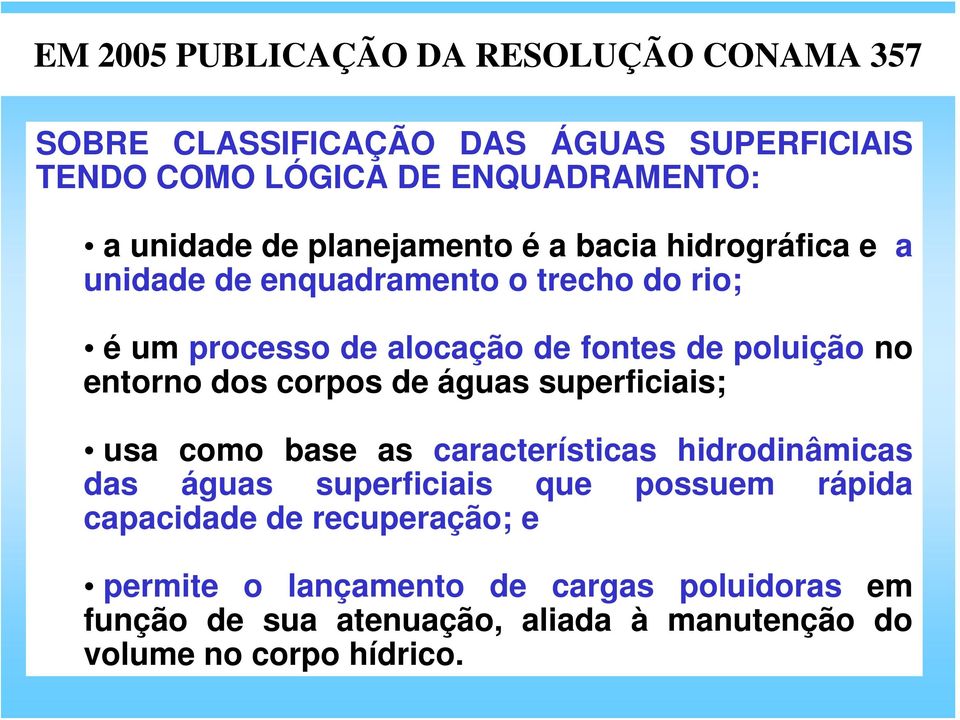 EM 2005 PUBLICAÇÃO DA RESOLUÇÃO CONAMA 357

SOBRE CLASSIFICAÇÃO DAS ÁGUAS SUPERFICIAIS TENDO COMO LÓGICA DE ENQUADRAMENTO:

• a unidade de planejamento é a bacia hidrográfica e a unidade de enquadramento o trecho do rio;

• é um processo de alocação de fontes de poluição no entorno dos corpos de águas superficiais;

• usa como base as características hidrodinâmicas das águas superficiais que possuem rápida capacidade de recuperação; e

• permite o lançamento de cargas poluidoras em função de sua atenuação, aliada à manutenção do volume no corpo hídrico.